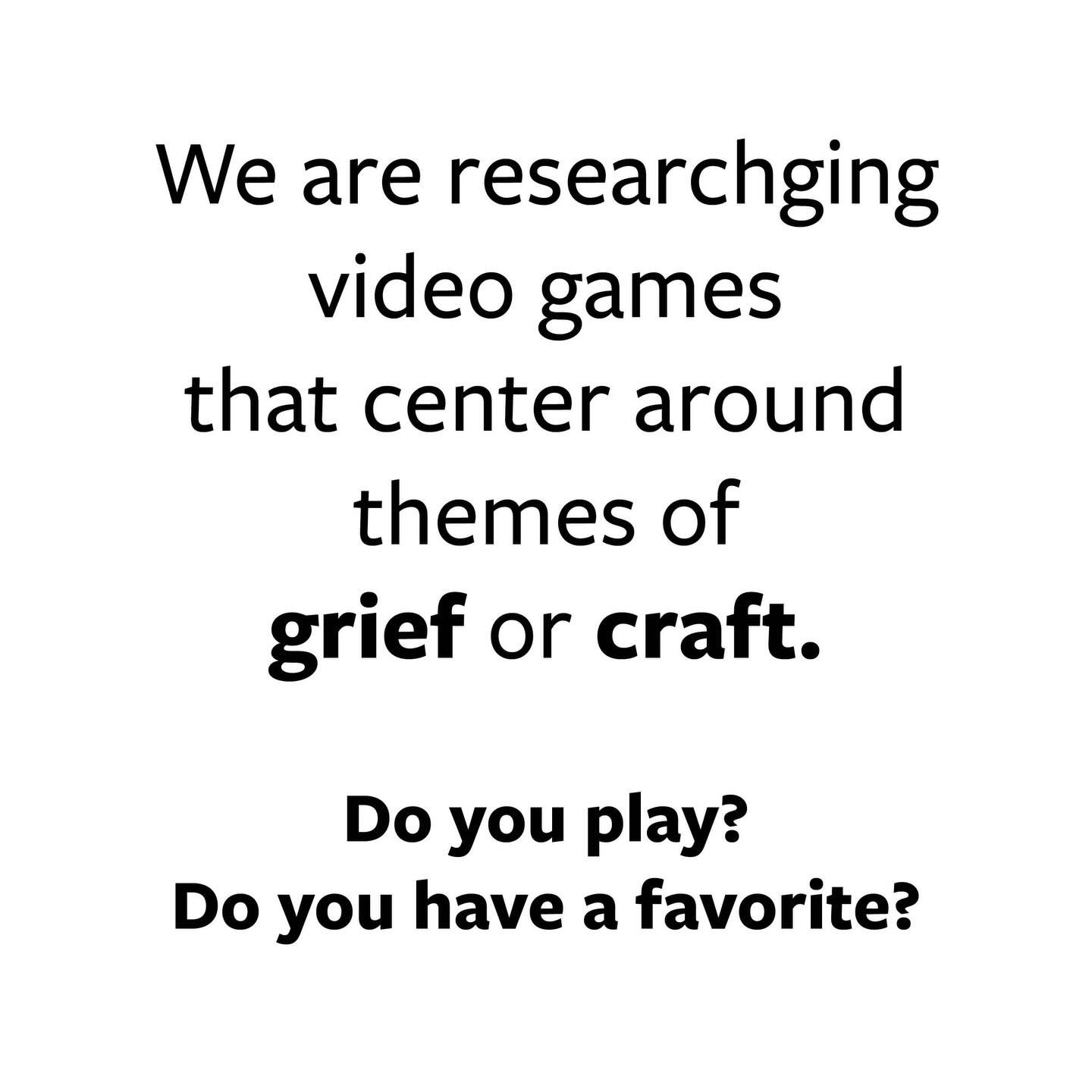 We are researchging video games that center around themes of grief or craft.

Do you play?
Do you have a favorite?